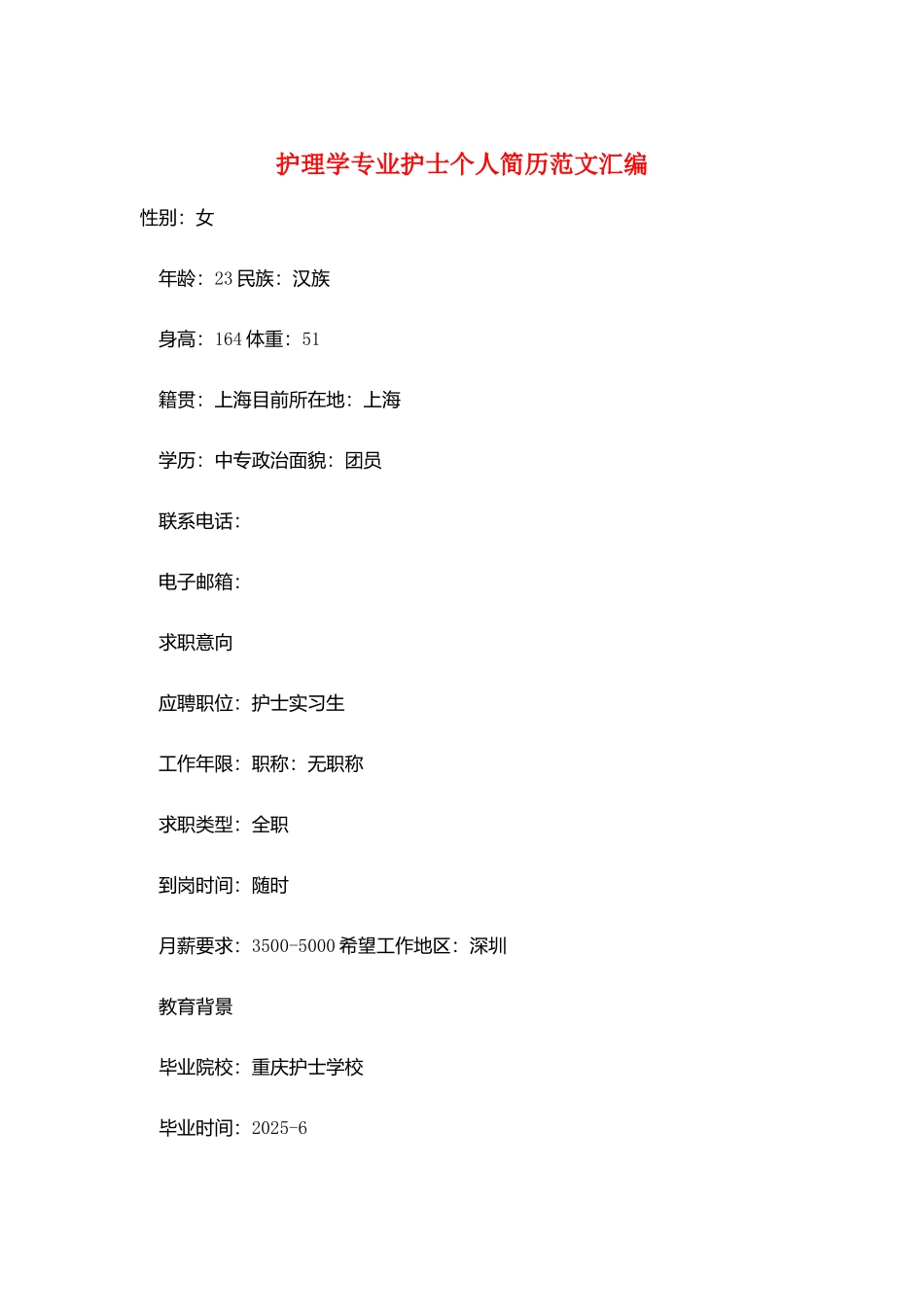 护理学专业护士个人简历范文汇编

性别：女

年龄：23 民族：汉族

身高：164 体重：51

籍贯：上海目前所在地：上海

学历：中专政治面貌：团员

联系电话：

电子邮箱：

求职意向

应聘职位：护士实习生

工作年限：职称：无职称

求职类型：全职

到岗时间：随时

月薪要求：3500-5000 希望工作地区：深圳

教育背景

毕业院校：重庆护士学校

毕业时间：2025-6